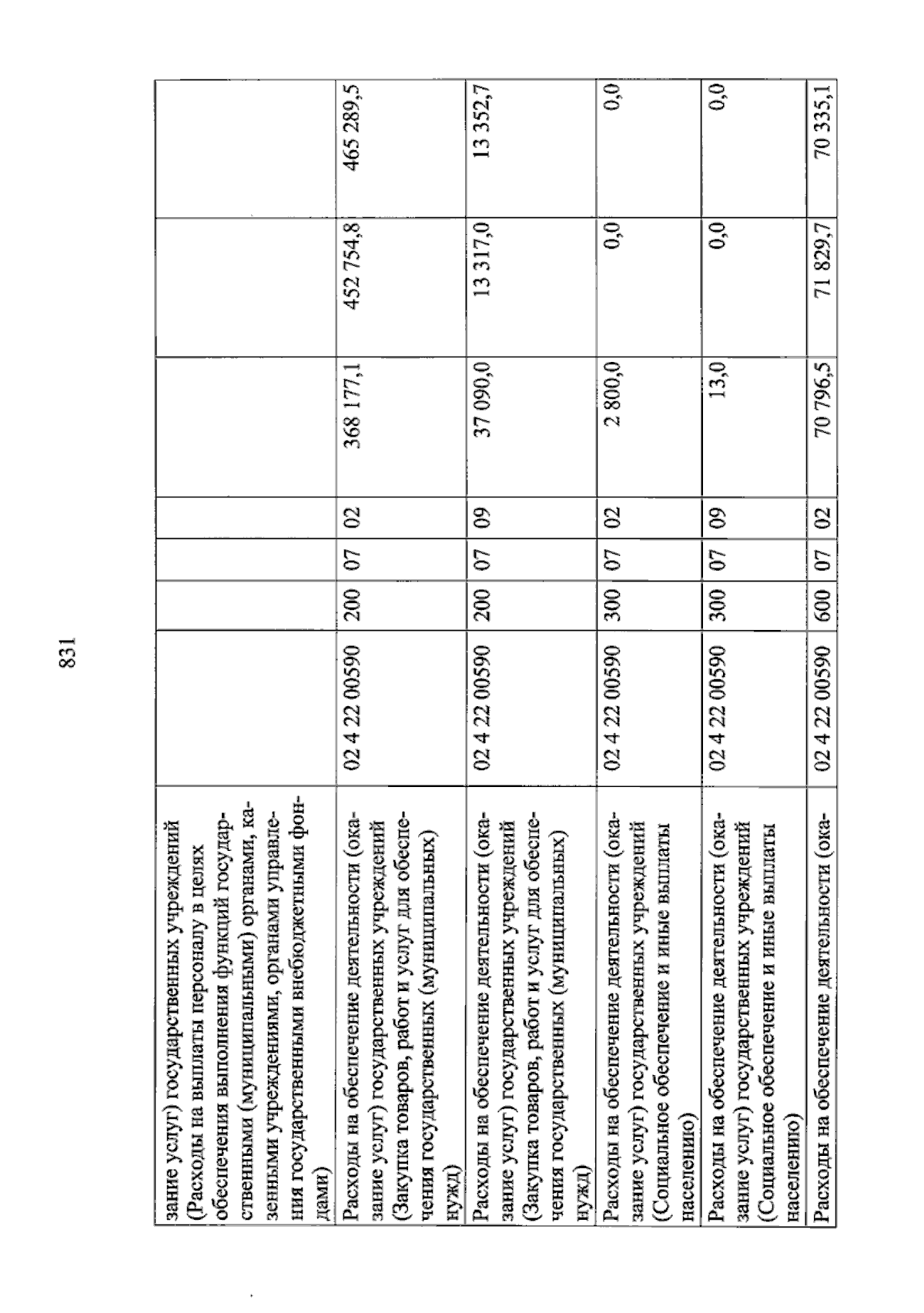 831

| зание услуг) государственных учреждений (Расходы на выплаты персоналу в целях обеспечения выполнения функций государственными (муниципальными) органами, казенными учреждениями, органами управления государственными внебюджетными фондами) | | | | | | | |
|---|---|---|---|---|---|---|---|
| Расходы на обеспечение деятельности (оказание услуг) государственных учреждений (Закупка товаров, работ и услуг для обеспечения государственных (муниципальных) нужд) | 02 4 22 00590 | 200 | 07 | 02 | 368 177,1 | 452 754,8 | 465 289,5 |
| Расходы на обеспечение деятельности (оказание услуг) государственных учреждений (Закупка товаров, работ и услуг для обеспечения государственных (муниципальных) нужд) | 02 4 22 00590 | 200 | 07 | 09 | 37 090,0 | 13 317,0 | 13 352,7 |
| Расходы на обеспечение деятельности (оказание услуг) государственных учреждений (Социальное обеспечение и иные выплаты населению) | 02 4 22 00590 | 300 | 07 | 02 | 2 800,0 | 0,0 | 0,0 |
| Расходы на обеспечение деятельности (оказание услуг) государственных учреждений (Социальное обеспечение и иные выплаты населению) | 02 4 22 00590 | 300 | 07 | 09 | 13,0 | 0,0 | 0,0 |
| Расходы на обеспечение деятельности (ока- | 02 4 22 00590 | 600 | 07 | 02 | 70 796,5 | 71 829,7 | 70 335,1 |